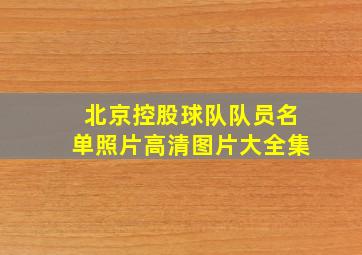 北京控股球队队员名单照片高清图片大全集